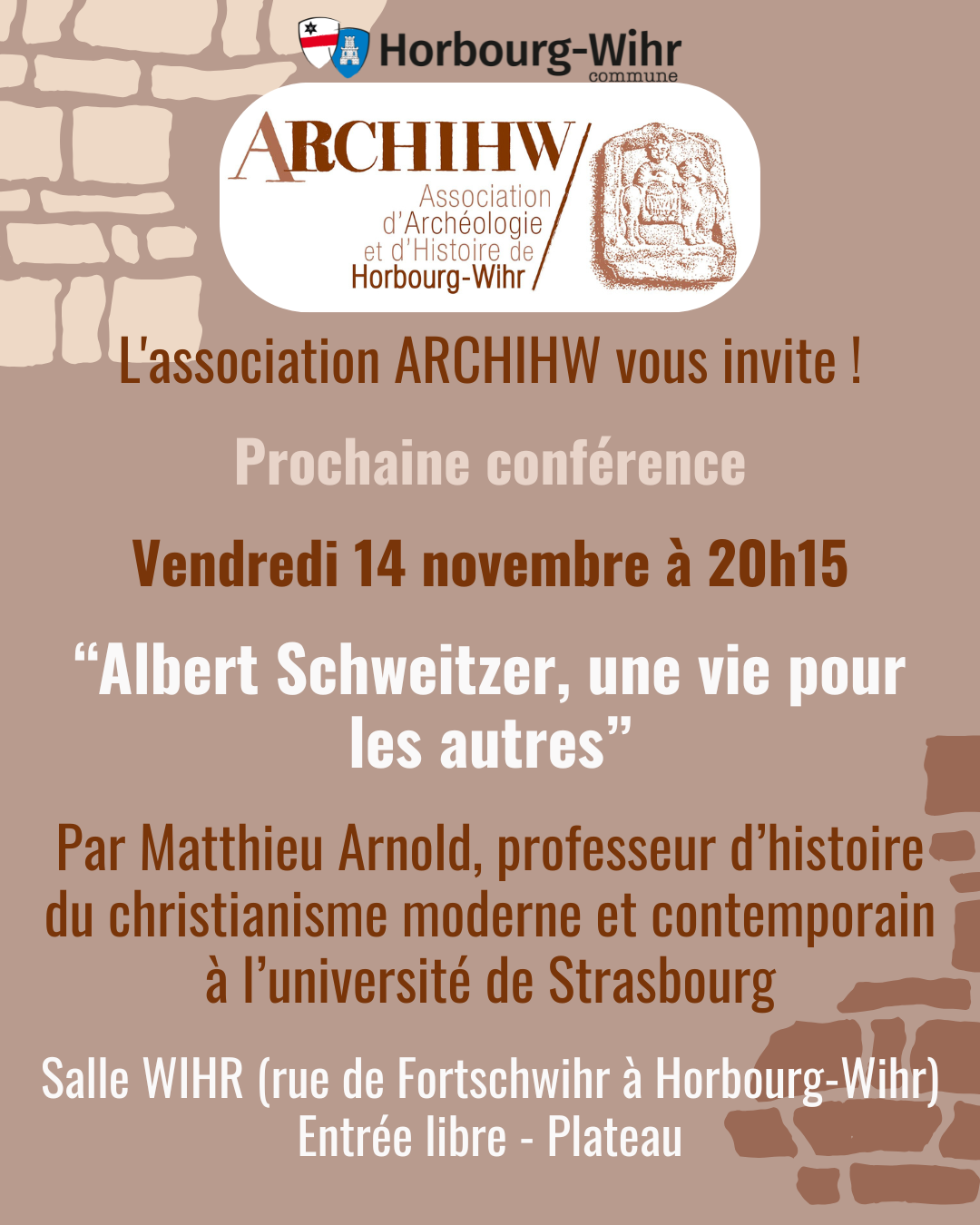 Horbourg-Wihr
commune

ARCHIHW
Association
d'Archéologie
et d'Histoire de
Horbourg-Wihr

L'association ARCHIHW vous invite !

Prochaine conférence

Vendredi 14 novembre à 20h15

"Albert Schweitzer, une vie pour les autres"

Par Matthieu Arnold, professeur d'histoire du christianisme moderne et contemporain à l'université de Strasbourg

Salle WIHR (rue de Fortschwihr à Horbourg-Wihr)
Entrée libre - Plateau